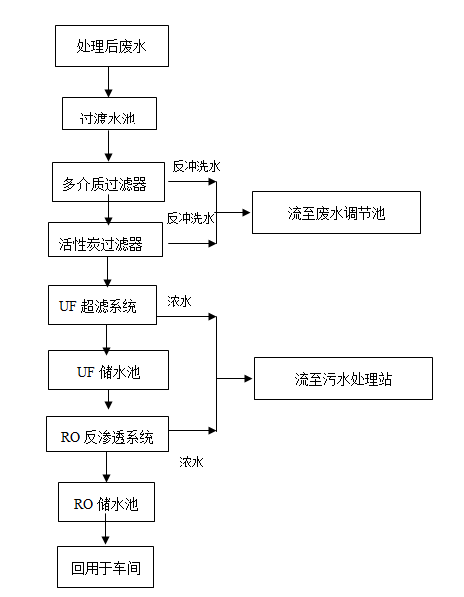 处理后废水

过渡水池

多介质过滤器

反冲洗水

反冲洗水

流至废水调节池

活性炭过滤器

UF 超滤系统

浓水

UF 储水池

流至污水处理站

RO 反渗透系统

浓水

RO 储水池

回用于车间